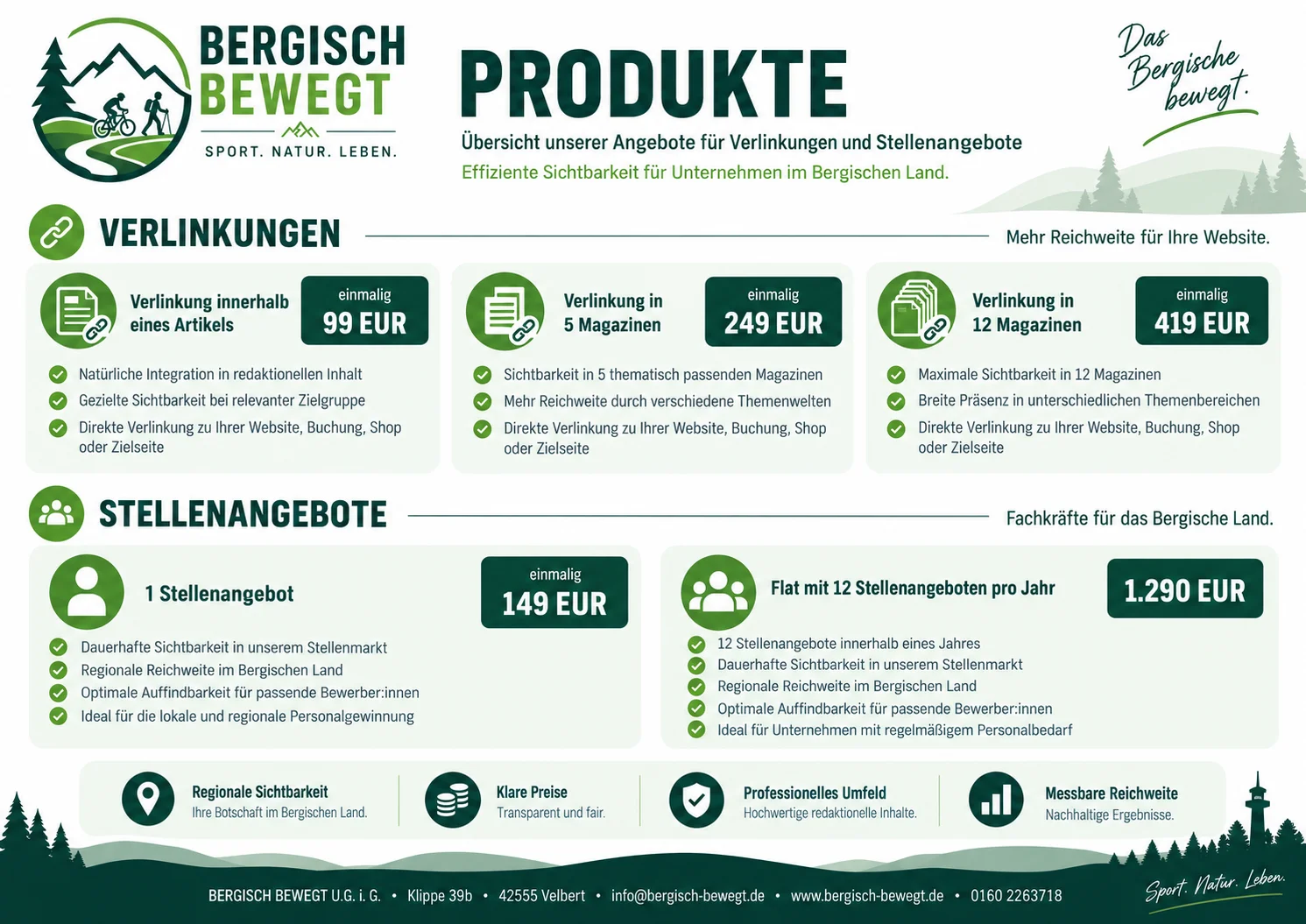 BERGISCH BEWEGT
SPORT. NATUR. LEBEN.

PRODUKTE
Übersicht unserer Angebote für Verlinkungen und Stellenangebote
Effiziente Sichtbarkeit für Unternehmen im Bergischen Land.

Das Bergische bewegt.

VERLINKUNGEN
Mehr Reichweite für Ihre Website.

Verlinkung innerhalb eines Artikels
einmalig
99 EUR
Natürliche Integration in redaktionellen Inhalt
Gezielte Sichtbarkeit bei relevanter Zielgruppe
Direkte Verlinkung zu Ihrer Website, Buchung, Shop oder Zielseite

Verlinkung in 5 Magazinen
einmalig
249 EUR
Sichtbarkeit in 5 thematisch passenden Magazinen
Mehr Reichweite durch verschiedene Themenwelten
Direkte Verlinkung zu Ihrer Website, Buchung, Shop oder Zielseite

Verlinkung in 12 Magazinen
einmalig
419 EUR
Maximale Sichtbarkeit in 12 Magazinen
Breite Präsenz in unterschiedlichen Themenbereichen
Direkte Verlinkung zu Ihrer Website, Buchung, Shop oder Zielseite

STELLENANGEBOTE
Fachkräfte für das Bergische Land.

1 Stellenangebot
einmalig
149 EUR
Dauerhafte Sichtbarkeit in unserem Stellenmarkt
Regionale Reichweite im Bergischen Land
Optimale Auffindbarkeit für passende Bewerber:innen
Ideal für die lokale und regionale Personalgewinnung

Flat mit 12 Stellenangeboten pro Jahr
1.290 EUR
12 Stellenangebote innerhalb eines Jahres
Dauerhafte Sichtbarkeit in unserem Stellenmarkt
Regionale Reichweite im Bergischen Land
Optimale Auffindbarkeit für passende Bewerber:innen
Ideal für Unternehmen mit regelmäßigem Personalbedarf

Regionale Sichtbarkeit
Ihre Botschaft im Bergischen Land.
Klare Preise
Transparent und fair.
Professionelles Umfeld
Hochwertige redaktionelle Inhalte.
Messbare Reichweite
Nachhaltige Ergebnisse.

BERGISCH BEWEGT U.G. i. G. • Klippe 39b • 42555 Velbert • info@bergisch-bewegt.de • www.bergisch-bewegt.de • 0160 2263718
Sport. Natur. Leben.